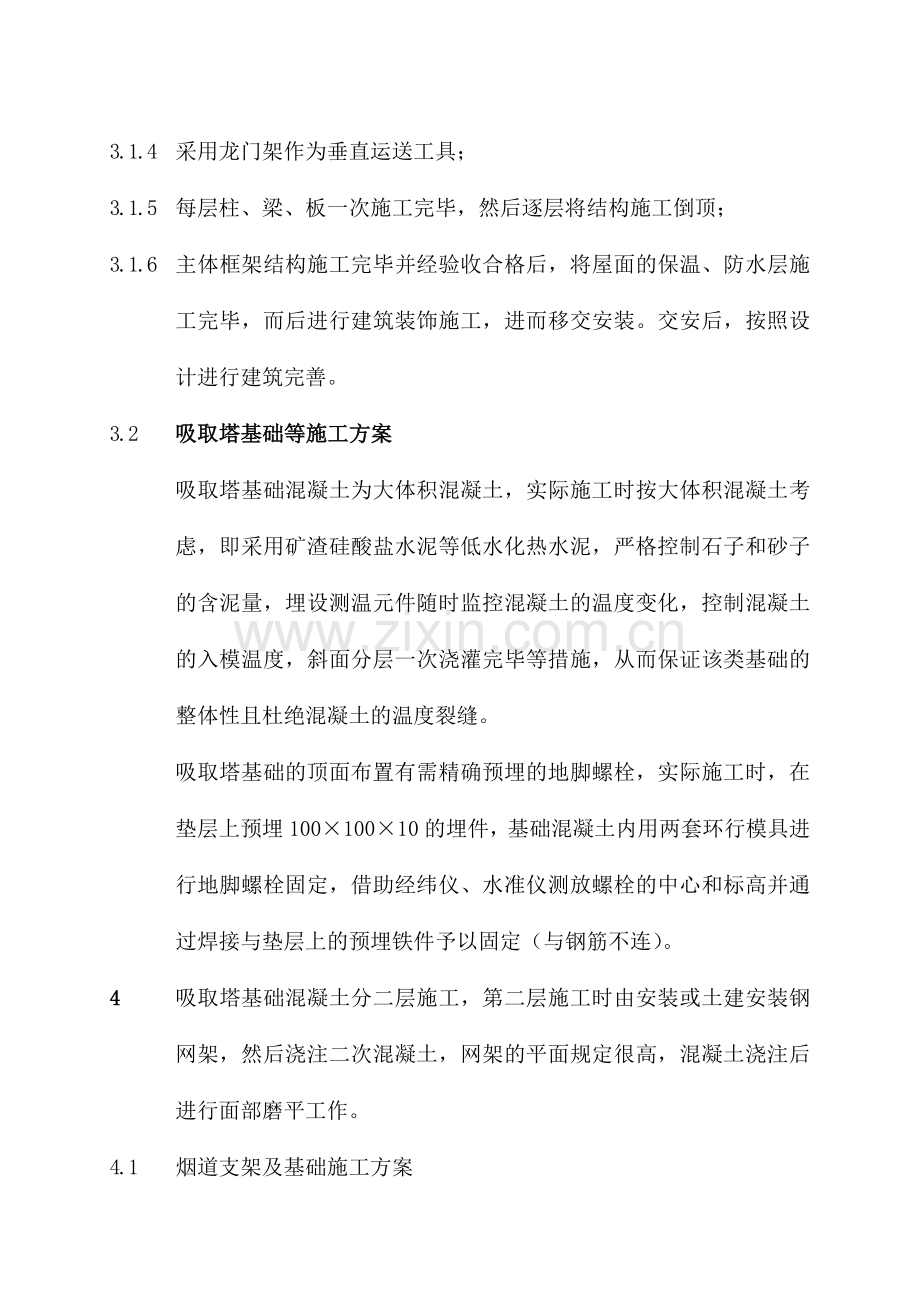 3.1.4 采用龙门架作为垂直运送工具；

3.1.5 每层柱、梁、板一次施工完毕，然后逐层将结构施工倒顶；

3.1.6 主体框架结构施工完毕并经验收合格后，将屋面的保温、防水层施工完毕，而后进行建筑装饰施工，进而移交安装。交安后，按照设计进行建筑完善。

3.2 吸取塔基础等施工方案

吸取塔基础混凝土为大体积混凝土，实际施工时按大体积混凝土考虑，即采用矿渣硅酸盐水泥等低水化热水泥，严格控制石子和砂子的含泥量，埋设测温元件随时监控混凝土的温度变化，控制混凝土的入模温度，斜面分层一次浇灌完毕等措施，从而保证该类基础的整体性且杜绝混凝土的温度裂缝。

吸取塔基础的顶面布置有需精确预埋的地脚螺栓，实际施工时，在垫层上预埋100×100×10的埋件，基础混凝土内用两套环行模具进行地脚螺栓固定，借助经纬仪、水准仪测放螺栓的中心和标高并通过焊接与垫层上的预埋铁件予以固定（与钢筋不连）。

4 吸取塔基础混凝土分二层施工，第二层施工时由安装或土建安装钢网架，然后浇注二次混凝土，网架的平面规定很高，混凝土浇注后进行面部磨平工作。

4.1 烟道支架及基础施工方案

www.zixin.com.cn